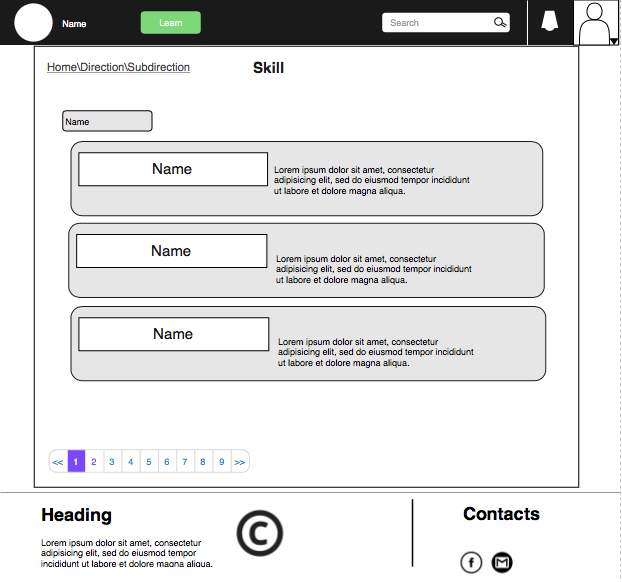 Name

Learn

Search

Home\Direction\Subdirection

Skill

Name

Name

Lorem ipsum dolor sit amet, consectetur adipisicing elit, sed do eiusmod tempor incididunt ut labore et dolore magna aliqua.

Name

Lorem ipsum dolor sit amet, consectetur adipisicing elit, sed do eiusmod tempor incididunt ut labore et dolore magna aliqua.

Name

Lorem ipsum dolor sit amet, consectetur adipisicing elit, sed do eiusmod tempor incididunt ut labore et dolore magna aliqua.

<< 1 2 3 4 5 6 7 8 9 >>

Heading

Lorem ipsum dolor sit amet, consectetur adipisicing elit, sed do eiusmod tempor incididunt ut labore et dolore magna aliqua.

©

Contacts

f